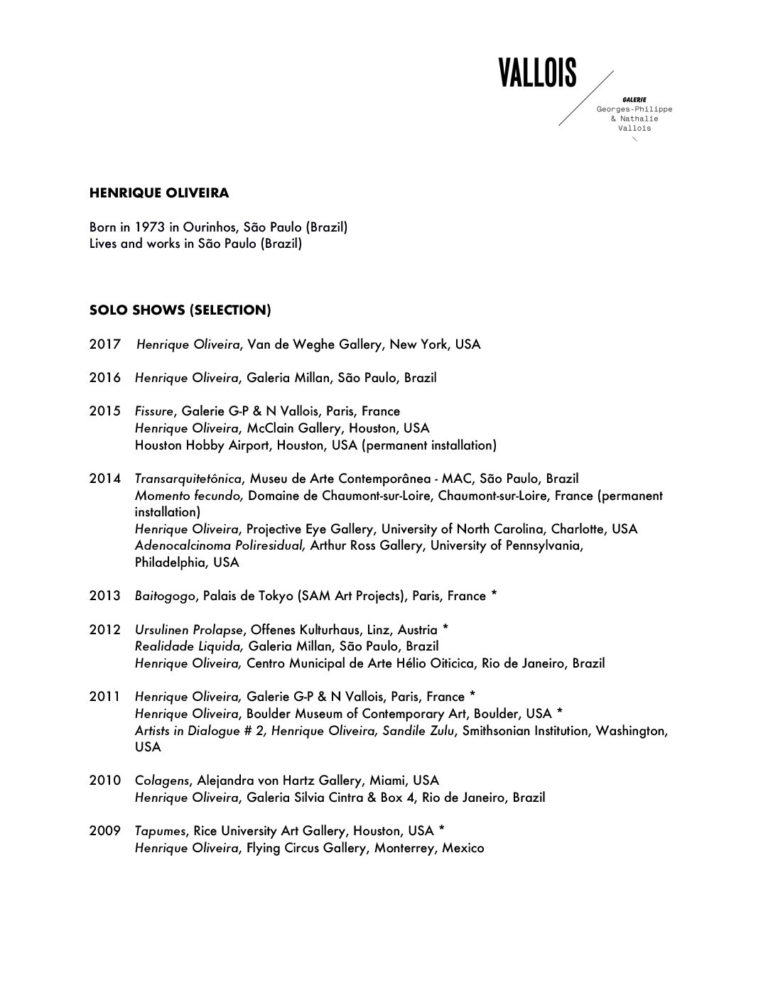 VALLOIS

GALERIE
Georges-Philippe
& Nathalie
Vallois

HENRIQUE OLIVEIRA

Born in 1973 in Ourinhos, São Paulo (Brazil)
Lives and works in São Paulo (Brazil)

SOLO SHOWS (SELECTION)

2017 Henrique Oliveira, Van de Weghe Gallery, New York, USA

2016 Henrique Oliveira, Galeria Millan, São Paulo, Brazil

2015 Fissure, Galerie G-P & N Vallois, Paris, France
Henrique Oliveira, McClain Gallery, Houston, USA
Houston Hobby Airport, Houston, USA (permanent installation)

2014 Transarquitetônica, Museu de Arte Contemporânea - MAC, São Paulo, Brazil
Momento fecundo, Domaine de Chaumont-sur-Loire, Chaumont-sur-Loire, France (permanent installation)
Henrique Oliveira, Projective Eye Gallery, University of North Carolina, Charlotte, USA
Adenocalcinoma Poliresidual, Arthur Ross Gallery, University of Pennsylvania, Philadelphia, USA

2013 Baitogogo, Palais de Tokyo (SAM Art Projects), Paris, France *

2012 Ursulinen Prolapse, Offenes Kulturhaus, Linz, Austria *
Realidade Liquida, Galeria Millan, São Paulo, Brazil
Henrique Oliveira, Centro Municipal de Arte Hélio Oiticica, Rio de Janeiro, Brazil

2011 Henrique Oliveira, Galerie G-P & N Vallois, Paris, France *
Henrique Oliveira, Boulder Museum of Contemporary Art, Boulder, USA *
Artists in Dialogue # 2, Henrique Oliveira, Sandile Zulu, Smithsonian Institution, Washington, USA

2010 Colagens, Alejandra von Hartz Gallery, Miami, USA
Henrique Oliveira, Galeria Silvia Cintra & Box 4, Rio de Janeiro, Brazil

2009 Tapumes, Rice University Art Gallery, Houston, USA *
Henrique Oliveira, Flying Circus Gallery, Monterrey, Mexico